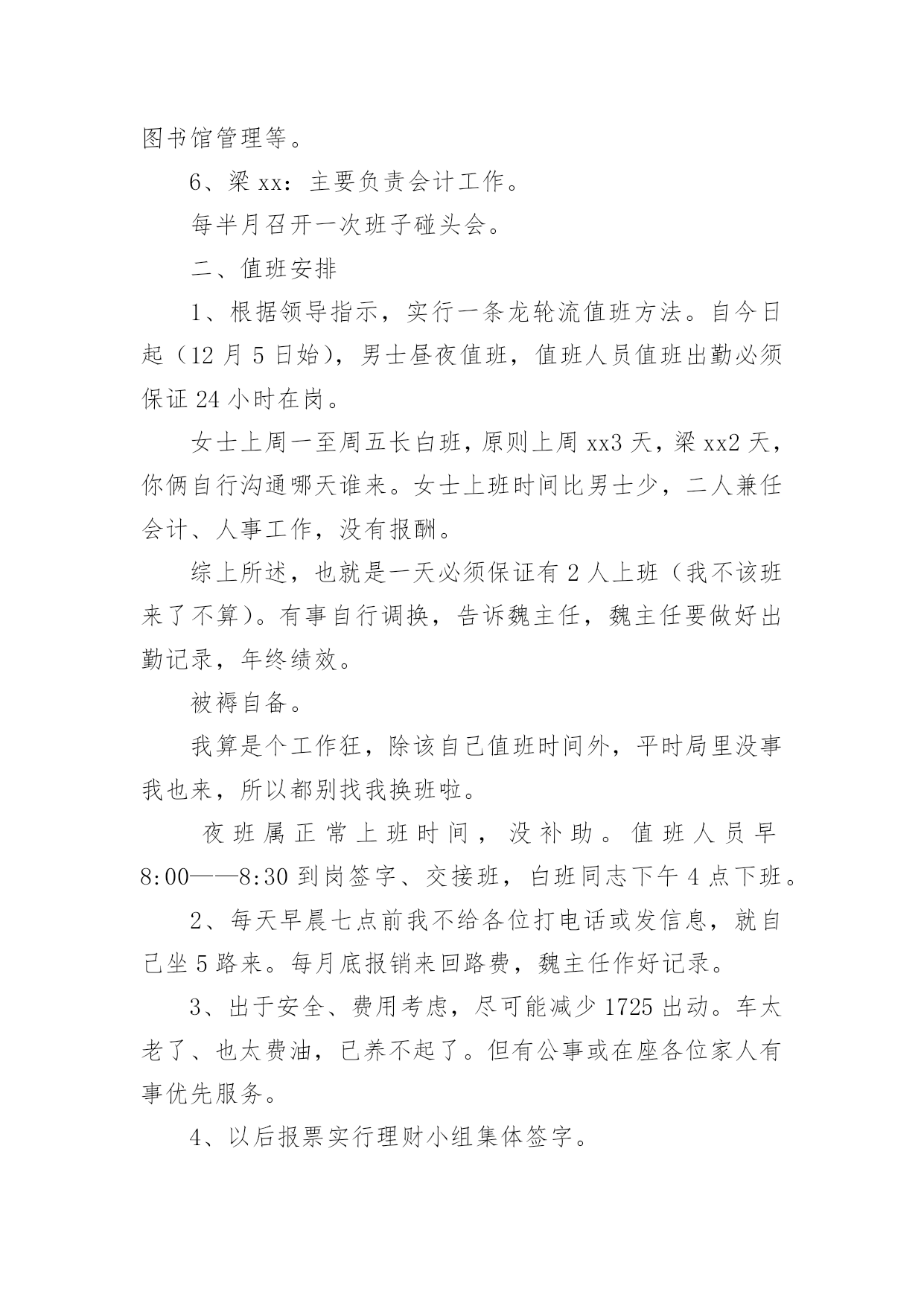 图书馆管理等。

6、梁 xx：主要负责会计工作。

每半月召开一次班子碰头会。

二、值班安排

1、根据领导指示，实行一条龙轮流值班方法。自今日起（12 月 5 日始），男士昼夜值班，值班人员值班出勤必须保证 24 小时在岗。

女士上周一至周五长白班，原则上周 xx3 天，梁 xx2 天，你俩自行沟通哪天谁来。女士上班时间比男士少，二人兼任会计、人事工作，没有报酬。

综上所述，也就是一天必须保证有 2 人上班（我不该班来了不算）。有事自行调换，告诉魏主任，魏主任要做好出勤记录，年终绩效。

被褥自备。

我算是个工作狂，除该自己值班时间外，平时局里没事我也来，所以都别找我换班啦。

夜班属正常上班时间，没补助。值班人员早 8:00——8:30 到岗签字、交接班，白班同志下午 4 点下班。

2、每天早晨七点前我不给各位打电话或发信息，就自己坐 5 路来。每月底报销来回路费，魏主任作好记录。

3、出于安全、费用考虑，尽可能减少 1725 出动。车太老了、也太费油，已养不起了。但有公事或在座各位家人有事优先服务。

4、以后报票实行理财小组集体签字。